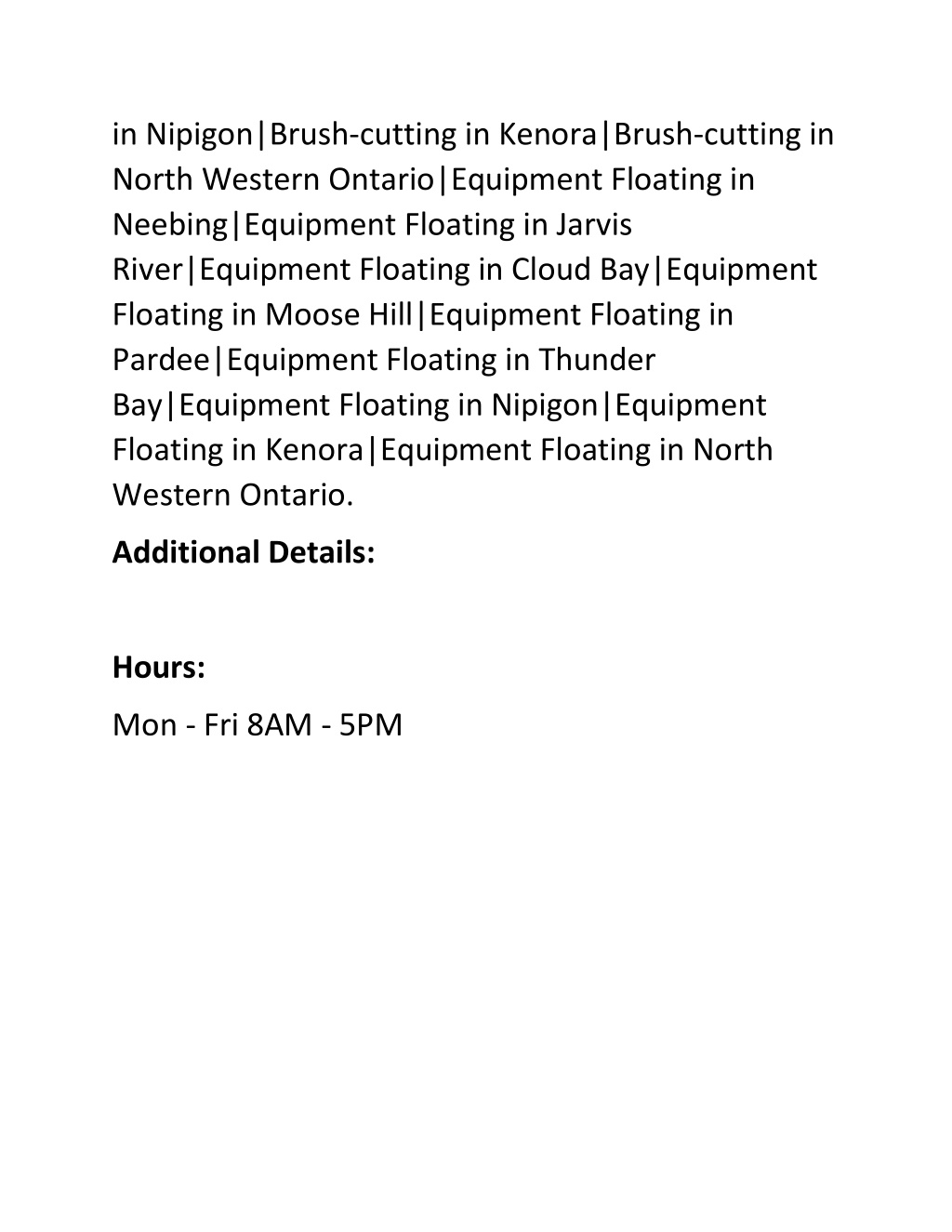 in Nipigon|Brush-cutting in Kenora|Brush-cutting in North Western Ontario|Equipment Floating in Neebing|Equipment Floating in Jarvis River|Equipment Floating in Cloud Bay|Equipment Floating in Moose Hill|Equipment Floating in Pardee|Equipment Floating in Thunder Bay|Equipment Floating in Nipigon|Equipment Floating in Kenora|Equipment Floating in North Western Ontario.

Additional Details:

Hours:

Mon - Fri 8AM - 5PM